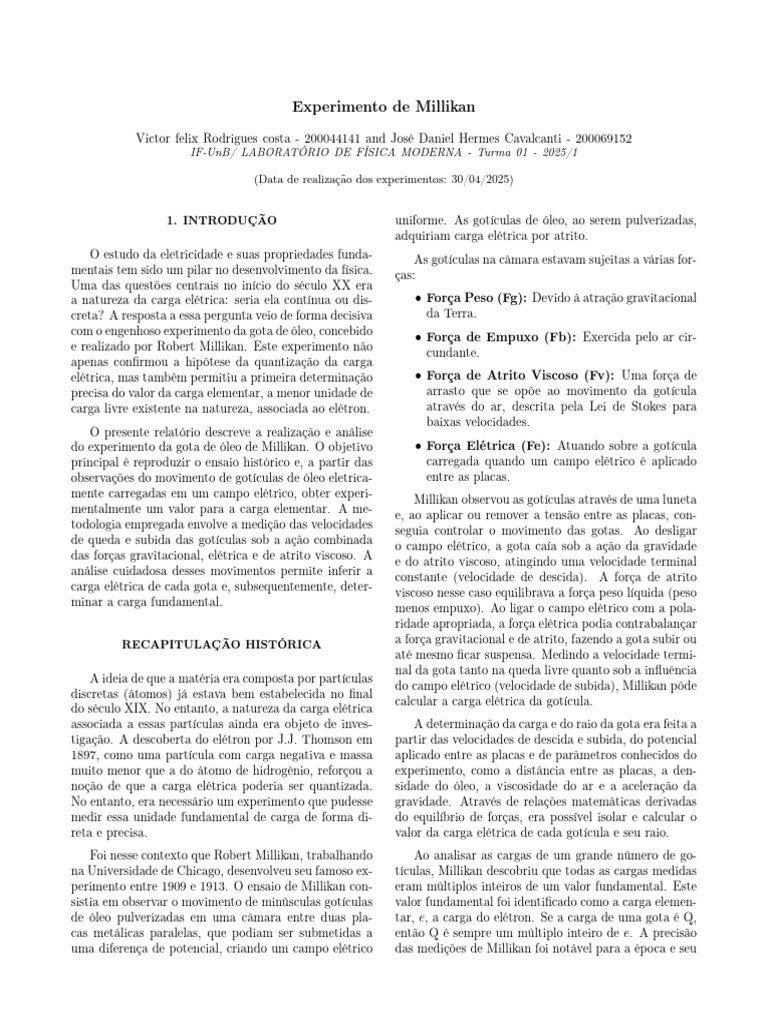 Experimento de Millikan

Victor felix Rodrigues costa - 200044141 and José Daniel Hermes Cavalcanti - 200069152
IF-UnB/ LABORATÓRIO DE FÍSICA MODERNA - Turma 01 - 2025/1

(Data de realização dos experimentos: 30/04/2025)

1. INTRODUÇÃO

O estudo da eletricidade e suas propriedades fundamentais tem sido um pilar no desenvolvimento da física. Uma das questões centrais no início do século XX era a natureza da carga elétrica: seria ela contínua ou discreta? A resposta a essa pergunta veio de forma decisiva com o engenhoso experimento da gota de óleo, concebido e realizado por Robert Millikan. Este experimento não apenas confirmou a hipótese da quantização da carga elétrica, mas também permitiu a primeira determinação precisa do valor da carga elementar, a menor unidade de carga livre existente na natureza, associada ao elétron.

O presente relatório descreve a realização e análise do experimento da gota de óleo de Millikan. O objetivo principal é reproduzir o ensaio histórico e, a partir das observações do movimento de gotículas de óleo eletricamente carregadas em um campo elétrico, obter experimentalmente um valor para a carga elementar. A metodologia empregada envolve a medição das velocidades de queda e subida das gotículas sob a ação combinada das forças gravitacional, elétrica e de atrito viscoso. A análise cuidadosa desses movimentos permite inferir a carga elétrica de cada gota e, subsequentemente, determinar a carga fundamental.

RECAPITULAÇÃO HISTÓRICA

A ideia de que a matéria era composta por partículas discretas (átomos) já estava bem estabelecida no final do século XIX. No entanto, a natureza da carga elétrica associada a essas partículas ainda era objeto de investigação. A descoberta do elétron por J.J. Thomson em 1897, como uma partícula com carga negativa e massa muito menor que a do átomo de hidrogênio, reforçou a noção de que a carga elétrica poderia ser quantizada. No entanto, era necessário um experimento que pudesse medir essa unidade fundamental de carga de forma direta e precisa.

Foi nesse contexto que Robert Millikan, trabalhando na Universidade de Chicago, desenvolveu seu famoso experimento entre 1909 e 1913. O ensaio de Millikan consistia em observar o movimento de minúsculas gotículas de óleo pulverizadas em uma câmara entre duas placas metálicas paralelas, que podiam ser submetidas a uma diferença de potencial, criando um campo elétrico uniforme. As gotículas de óleo, ao serem pulverizadas, adquiriam carga elétrica por atrito.

As gotículas na câmara estavam sujeitas a várias forças:

• Força Peso (Fg): Devido à atração gravitacional da Terra.

• Força de Empuxo (Fb): Exercida pelo ar circundante.

• Força de Atrito Viscoso (Fv): Uma força de arrasto que se opõe ao movimento da gotícula através do ar, descrita pela Lei de Stokes para baixas velocidades.

• Força Elétrica (Fe): Atuando sobre a gotícula carregada quando um campo elétrico é aplicado entre as placas.

Millikan observou as gotículas através de uma luneta e, ao aplicar ou remover a tensão entre as placas, conseguia controlar o movimento das gotas. Ao desligar o campo elétrico, a gota caía sob a ação da gravidade e do atrito viscoso, atingindo uma velocidade terminal constante (velocidade de descida). A força de atrito viscoso nesse caso equilibrava a força peso líquida (peso menos empuxo). Ao ligar o campo elétrico com a polaridade apropriada, a força elétrica podia contrabalançar a força gravitacional e de atrito, fazendo a gota subir ou até mesmo ficar suspensa. Medindo a velocidade terminal da gota tanto na queda livre quanto sob a influência do campo elétrico (velocidade de subida), Millikan pôde calcular a carga elétrica da gotícula.

A determinação da carga e do raio da gota era feita a partir das velocidades de descida e subida, do potencial aplicado entre as placas e de parâmetros conhecidos do experimento, como a distância entre as placas, a densidade do óleo, a viscosidade do ar e a aceleração da gravidade. Através de relações matemáticas derivadas do equilíbrio de forças, era possível isolar e calcular o valor da carga elétrica de cada gotícula e seu raio.

Ao analisar as cargas de um grande número de gotículas, Millikan descobriu que todas as cargas medidas eram múltiplos inteiros de um valor fundamental. Este valor fundamental foi identificado como a carga elementar, $e$, a carga do elétron. Se a carga de uma gota é Q, então Q é sempre um múltiplo inteiro de $e$. A precisão das medições de Millikan foi notável para a época e seu